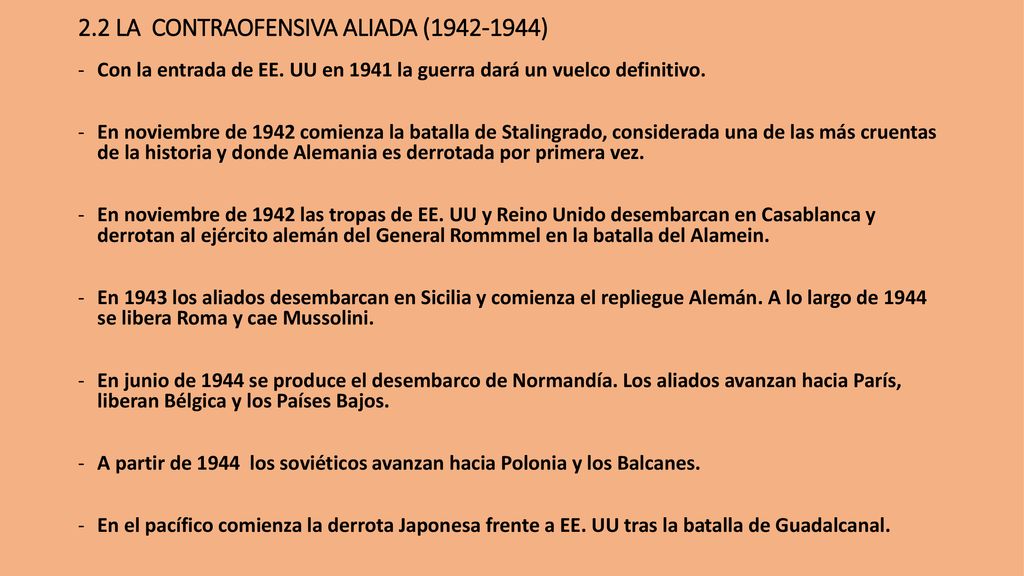 2.2 LA CONTRAOFENSIVA ALIADA (1942-1944)

- Con la entrada de EE. UU en 1941 la guerra dará un vuelco definitivo.

- En noviembre de 1942 comienza la batalla de Stalingrado, considerada una de las más cruentas de la historia y donde Alemania es derrotada por primera vez.

- En noviembre de 1942 las tropas de EE. UU y Reino Unido desembarcan en Casablanca y derrotan al ejército alemán del General Rommmel en la batalla del Alamein.

- En 1943 los aliados desembarcan en Sicilia y comienza el repliegue Alemán. A lo largo de 1944 se libera Roma y cae Mussolini.

- En junio de 1944 se produce el desembarco de Normandía. Los aliados avanzan hacia París, liberan Bélgica y los Países Bajos.

- A partir de 1944 los soviéticos avanzan hacia Polonia y los Balcanes.

- En el pacífico comienza la derrota Japonesa frente a EE. UU tras la batalla de Guadalcanal.